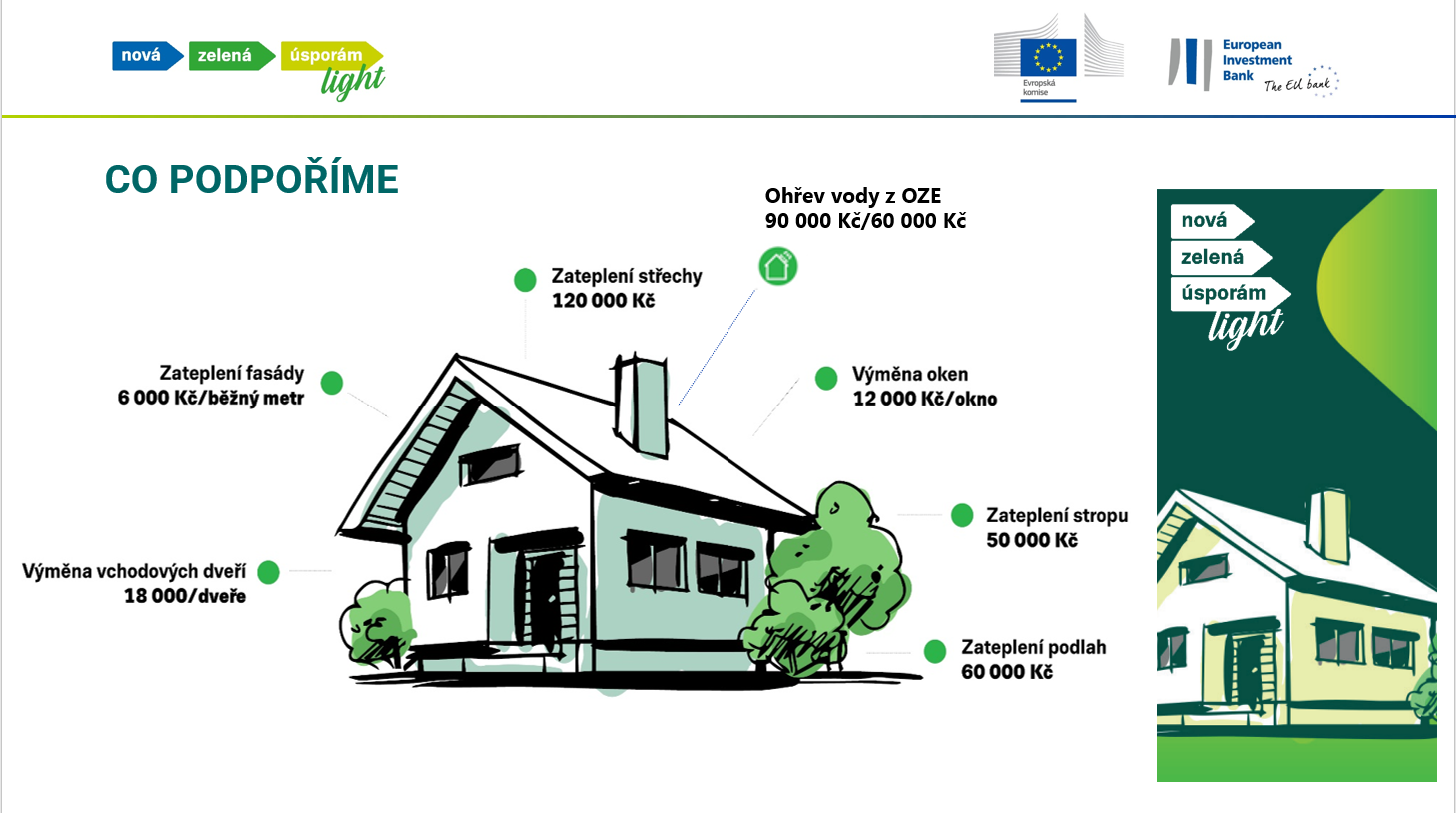 nová zelená úsporám light

Evropská komise

European Investment Bank The EU bank

CO PODPOŘÍME

Ohřev vody z OZE
90 000 Kč/60 000 Kč

Zateplení střechy
120 000 Kč

Zateplení fasády
6 000 Kč/běžný metr

Výměna oken
12 000 Kč/okno

Zateplení stropu
50 000 Kč

Výměna vchodových dveří
18 000/dveře

Zateplení podlah
60 000 Kč

nová
zelená
úsporám
light